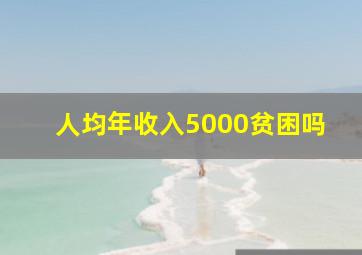 人均年收入5000贫困吗